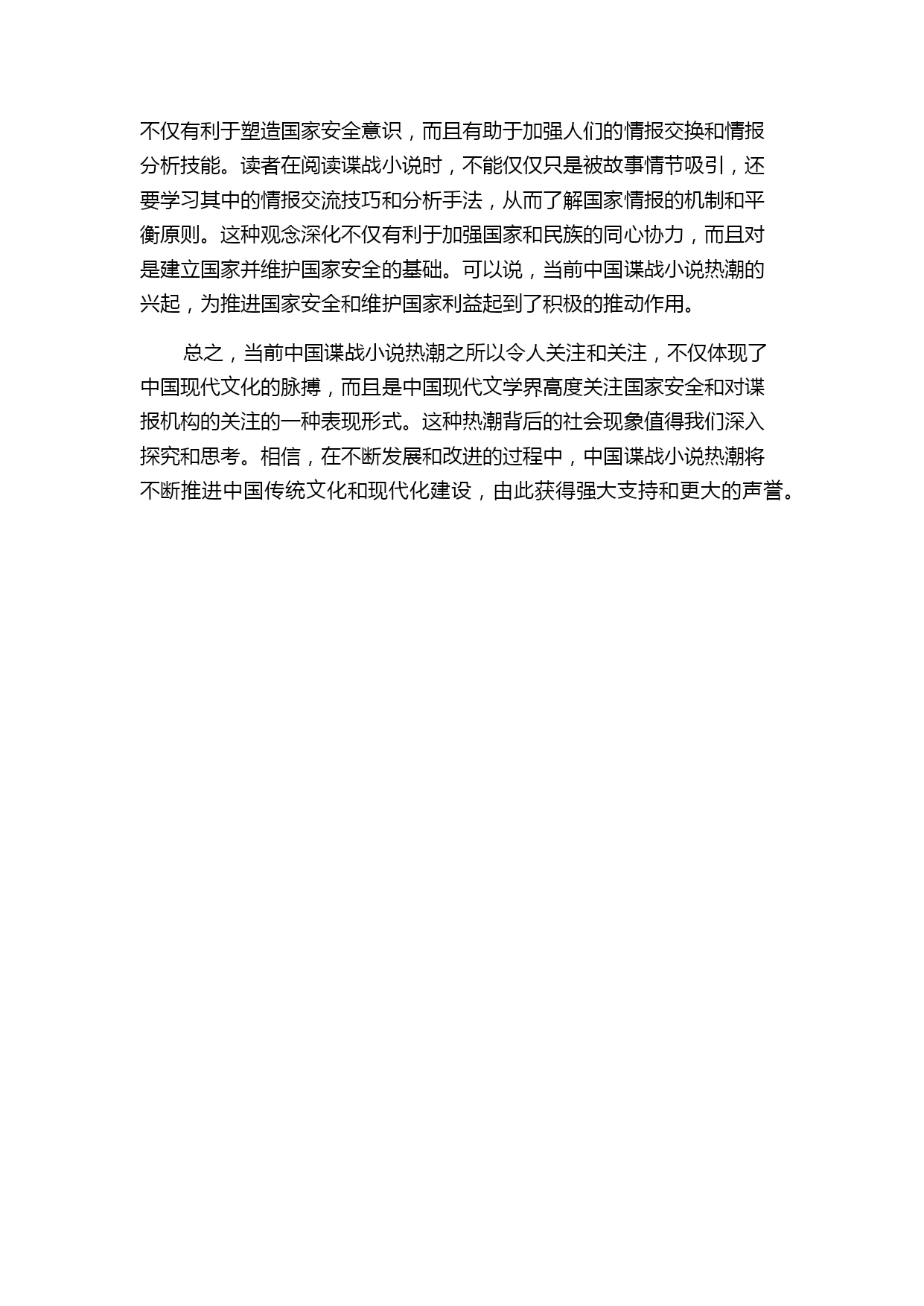 不仅有利于塑造国家安全意识，而且有助于加强人们的情报交换和情报分析技能。读者在阅读谍战小说时，不能仅仅只是被故事情节吸引，还要学习其中的情报交流技巧和分析手法，从而了解国家情报的机制和平衡原则。这种观念深化不仅有利于加强国家和民族的同心协力，而且对是建立国家并维护国家安全的基础。可以说，当前中国谍战小说热潮的兴起，为推进国家安全和维护国家利益起到了积极的推动作用。

总之，当前中国谍战小说热潮之所以令人关注和关注，不仅体现了中国现代文化的脉搏，而且是中国现代文学界高度关注国家安全和对谍报机构的关注的一种表现形式。这种热潮背后的社会现象值得我们深入探究和思考。相信，在不断发展和改进的过程中，中国谍战小说热潮将不断推进中国传统文化和现代化建设，由此获得强大支持和更大的声誉。